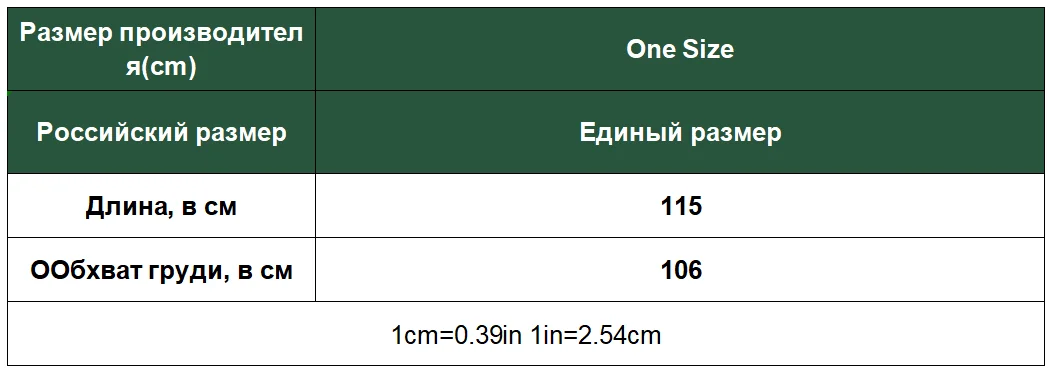 | Размер производителя(cm) | One Size |
|---|---|
| Российский размер | Единый размер |
| Длина, в см | 115 |
| ООбхват груди, в см | 106 |
| 1cm=0.39in 1in=2.54cm | |